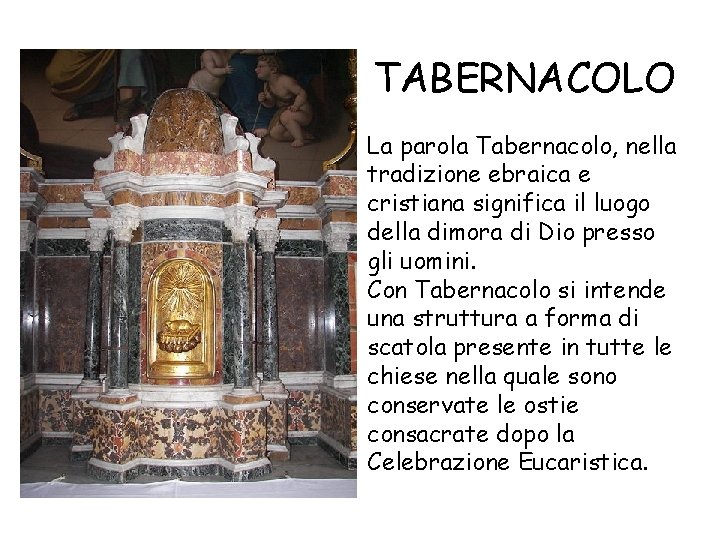 TABERNACOLO

La parola Tabernacolo, nella tradizione ebraica e cristiana significa il luogo della dimora di Dio presso gli uomini.
Con Tabernacolo si intende una struttura a forma di scatola presente in tutte le chiese nella quale sono conservate le ostie consacrate dopo la Celebrazione Eucaristica.